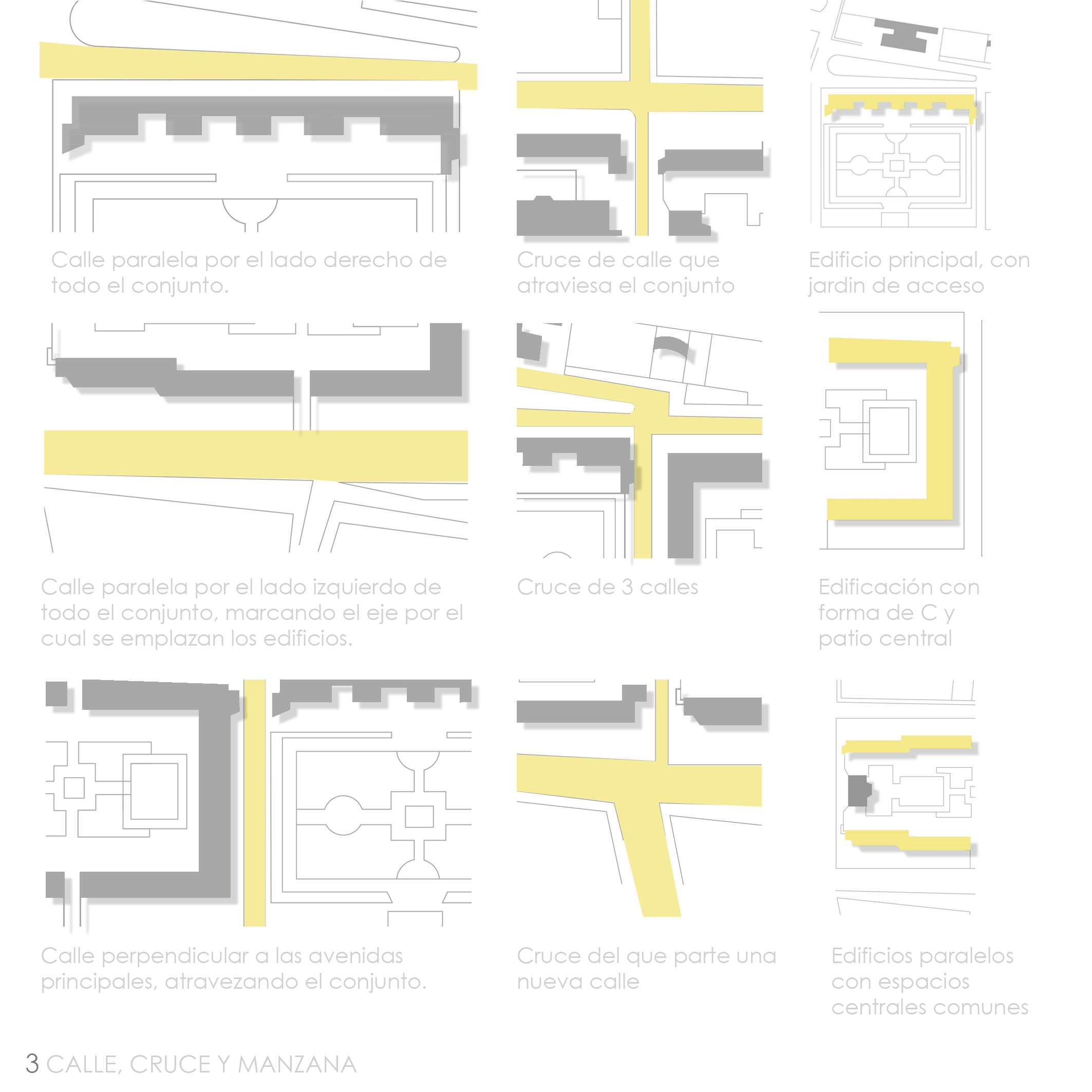 Calle paralela por el lado derecho de todo el conjunto.

Cruce de calle que atraviesa el conjunto

Edificio principal, con jardin de acceso

Calle paralela por el lado izquierdo de todo el conjunto, marcando el eje por el cual se emplazan los edificios.

Cruce de 3 calles

Edificación con forma de C y patio central

Calle perpendicular a las avenidas principales, atravezando el conjunto.

Cruce del que parte una nueva calle

Edificios paralelos con espacios centrales comunes

3 CALLE, CRUCE Y MANZANA